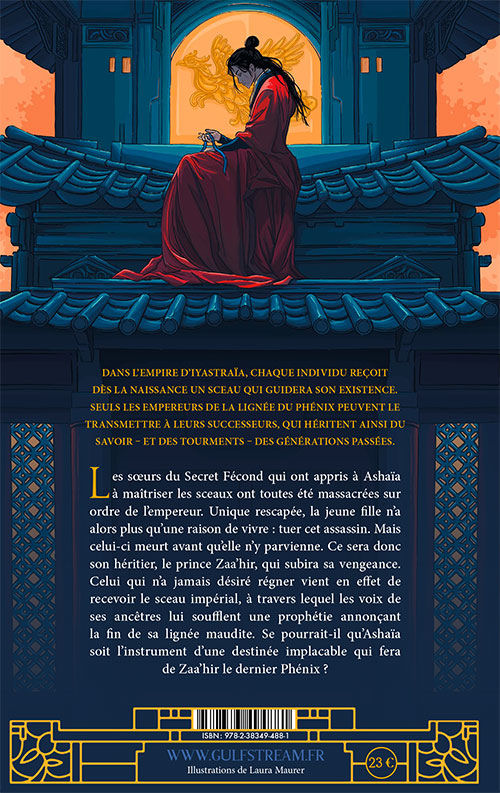 DANS L'EMPIRE D'IYASTRAÏA, CHAQUE INDIVIDU REÇOIT DÈS LA NAISSANCE UN SCEAU QUI GUIDERA SON EXISTENCE. SEULS LES EMPEREURS DE LA LIGNÉE DU PHÉNIX PEUVENT LE TRANSMETTRE À LEURS SUCCESSEURS, QUI HÉRITENT AINSI DU SAVOIR – ET DES TOURMENTS – DES GÉNÉRATIONS PASSÉES.

Les sœurs du Secret Fécond qui ont appris à Ashaïa à maîtriser les sceaux ont toutes été massacrées sur ordre de l'empereur. Unique rescapée, la jeune fille n'a alors plus qu'une raison de vivre : tuer cet assassin. Mais celui-ci meurt avant qu'elle n'y parvienne. Ce sera donc son héritier, le prince Zaa'hir, qui subira sa vengeance. Celui qui n'a jamais désiré régner vient en effet de recevoir le sceau impérial, à travers lequel les voix de ses ancêtres lui soufflent une prophétie annonçant la fin de sa lignée maudite. Se pourrait-il qu'Ashaïa soit l'instrument d'une destinée implacable qui fera de Zaa'hir le dernier Phénix ?

ISBN : 978-2-38349-488-1

WWW.GULFSTREAM.FR
Illustrations de Laura Maurer

23 €